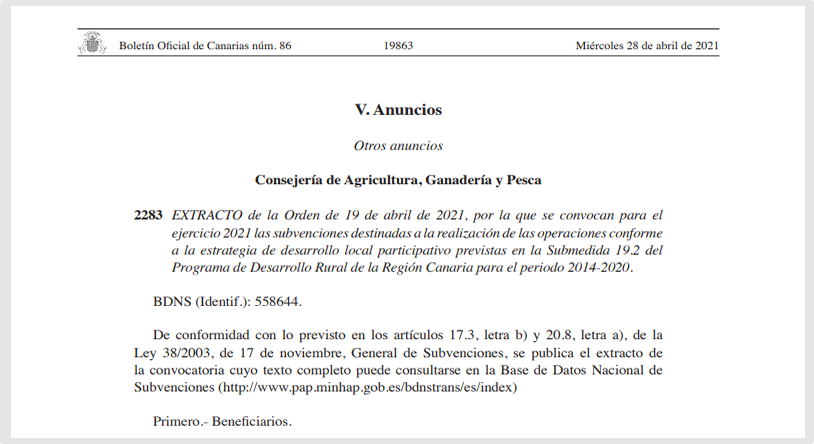 Boletín Oficial de Canarias núm. 86 19863 Miércoles 28 de abril de 2021

V. Anuncios

Otros anuncios

Consejería de Agricultura, Ganadería y Pesca

2283 EXTRACTO de la Orden de 19 de abril de 2021, por la que se convocan para el ejercicio 2021 las subvenciones destinadas a la realización de las operaciones conforme a la estrategia de desarrollo local participativo previstas en la Submedida 19.2 del Programa de Desarrollo Rural de la Región Canaria para el periodo 2014-2020.

BDNS (Identif.): 558644.

De conformidad con lo previsto en los artículos 17.3, letra b) y 20.8, letra a), de la Ley 38/2003, de 17 de noviembre, General de Subvenciones, se publica el extracto de la convocatoria cuyo texto completo puede consultarse en la Base de Datos Nacional de Subvenciones (http://www.pap.minhap.gob.es/bdnstrans/es/index)

Primero.- Beneficiarios.